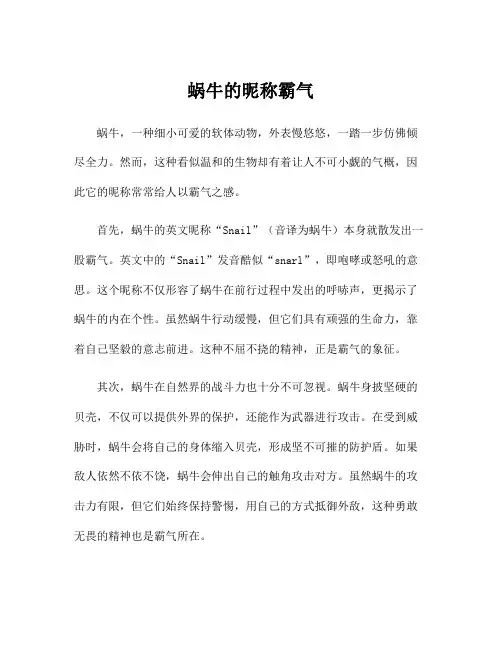 蜗牛的昵称霸气

蜗牛，一种细小可爱的软体动物，外表慢悠悠，一踏一步仿佛倾尽全力。然而，这种看似温和的生物却有着让人不可小觑的气概，因此它的昵称常常给人以霸气之感。

首先，蜗牛的英文昵称“Snail”（音译为蜗牛）本身就散发出一股霸气。英文中的“Snail”发音酷似“snarl”，即咆哮或怒吼的意思。这个昵称不仅形容了蜗牛在前行过程中发出的呼哧声，更揭示了蜗牛的内在个性。虽然蜗牛行动缓慢，但它们具有顽强的生命力，靠着自己坚毅的意志前进。这种不屈不挠的精神，正是霸气的象征。

其次，蜗牛在自然界的战斗力也十分不可忽视。蜗牛身披坚硬的贝壳，不仅可以提供外界的保护，还能作为武器进行攻击。在受到威胁时，蜗牛会将自己的身体缩入贝壳，形成坚不可摧的防护盾。如果敌人依然不依不饶，蜗牛会伸出自己的触角攻击对方。虽然蜗牛的攻击力有限，但它们始终保持警惕，用自己的方式抵御外敌，这种勇敢无畏的精神也是霸气所在。